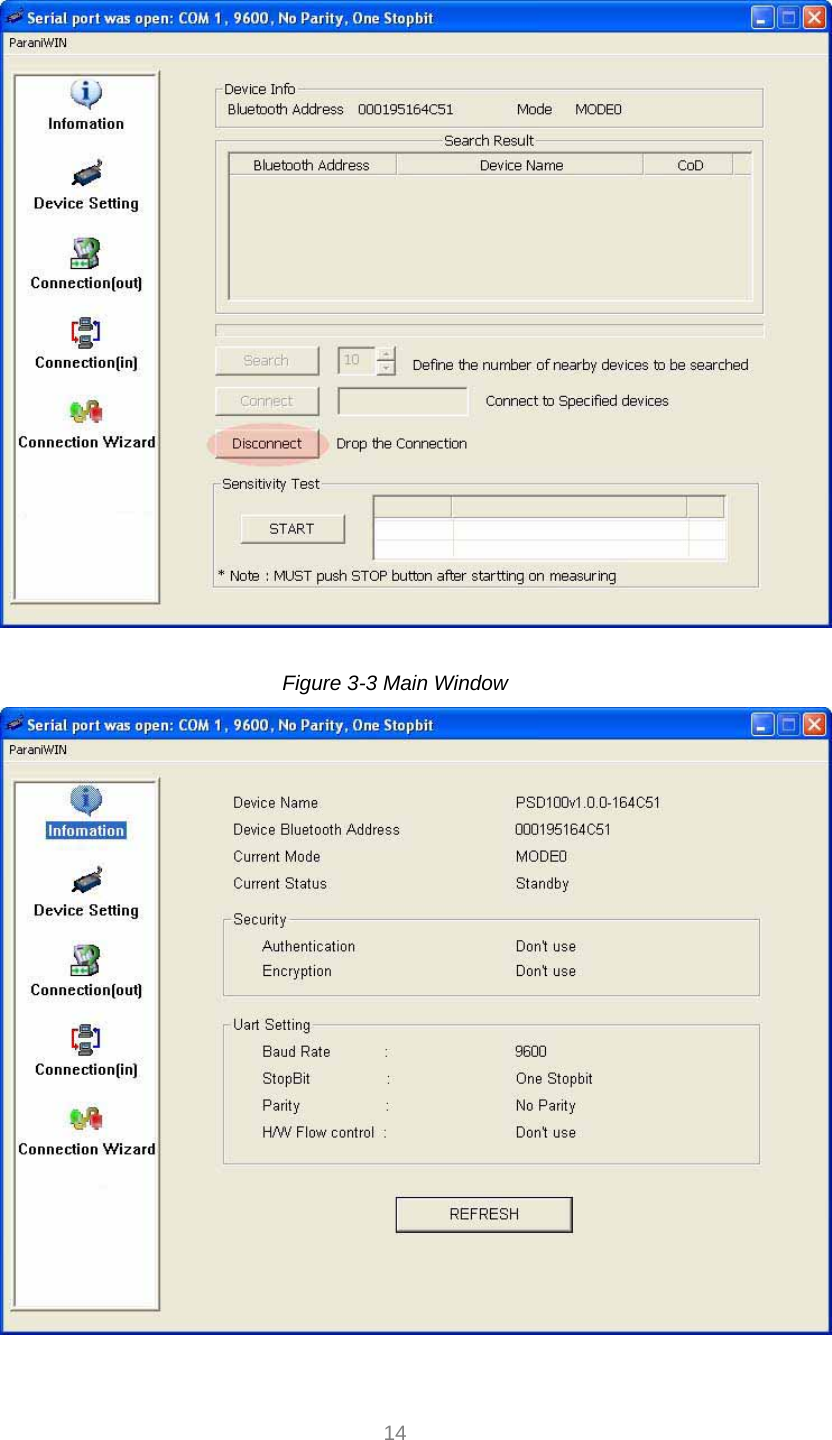 Serial port was open: COM 1 , 9600, No Parity, One Stopbit

ParaniWIN

Infomation

Device Setting

Connection(out)

Connection(in)

Connection Wizard

Device Info

Bluetooth Address 000195164C51 Mode MODE0

Search Result

| Bluetooth Address | Device Name | CoD |
|---|---|---|

Search 10 Define the number of nearby devices to be searched

Connect Connect to Specified devices

Disconnect Drop the Connection

Sensitivity Test

START

* Note : MUST push STOP button after startting on measuring

Figure 3-3 Main Window

Serial port was open: COM 1 , 9600, No Parity, One Stopbit

ParaniWIN

Infomation

Device Setting

Connection(out)

Connection(in)

Connection Wizard

Device Name PSD100v1.0.0-164C51

Device Bluetooth Address 000195164C51

Current Mode MODE0

Current Status Standby

Security

Authentication Don't use

Encryption Don't use

Uart Setting

Baud Rate : 9600

StopBit : One Stopbit

Parity : No Parity

H/W Flow control : Don't use

REFRESH

14